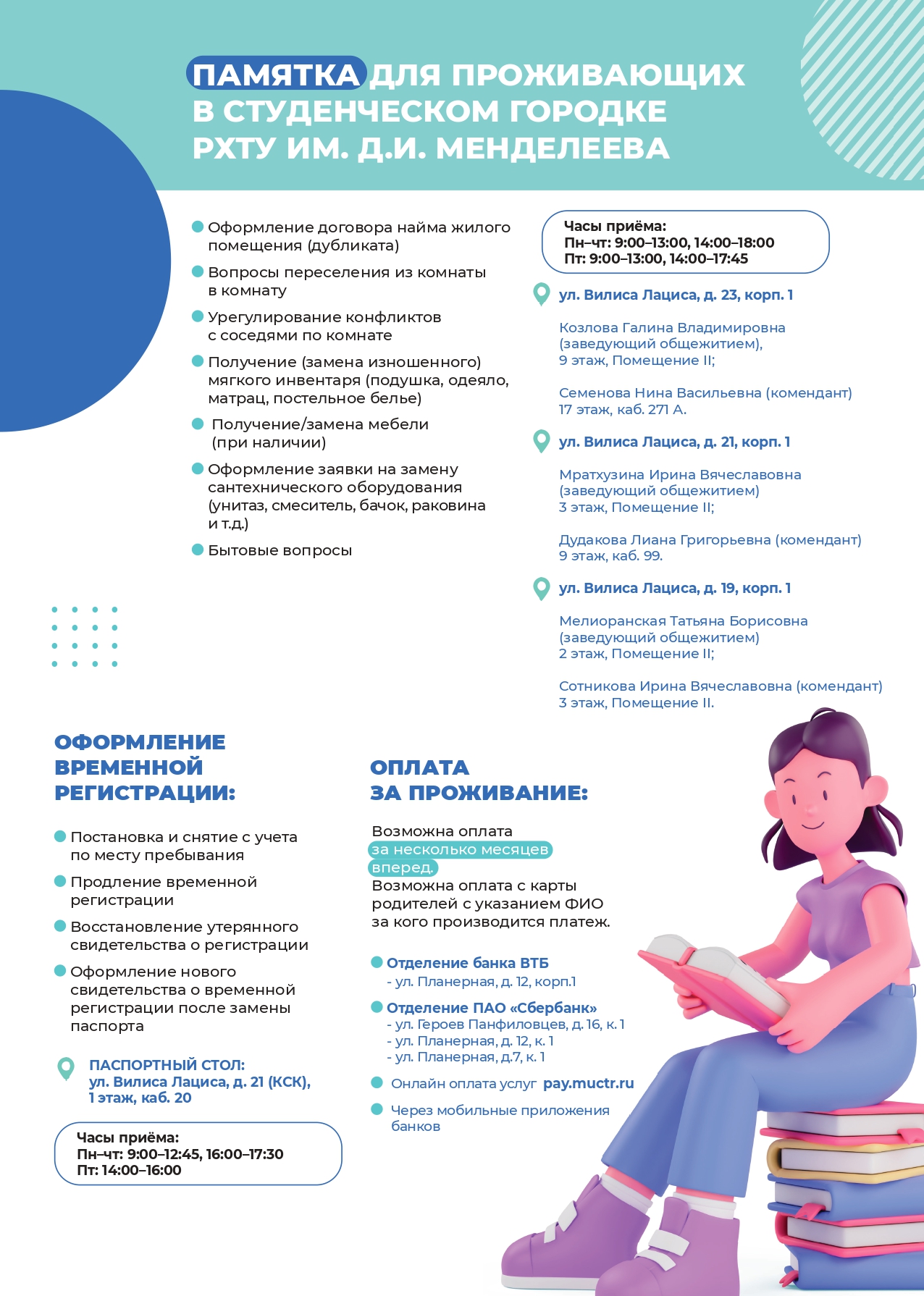 ПАМЯТКА ДЛЯ ПРОЖИВАЮЩИХ В СТУДЕНЧЕСКОМ ГОРОДКЕ РХТУ ИМ. Д.И. МЕНДЕЛЕЕВА

Оформление договора найма жилого помещения (дубликата)

Вопросы переселения из комнаты в комнату

Урегулирование конфликтов с соседями по комнате

Получение (замена изношенного) мягкого инвентаря (подушка, одеяло, матрац, постельное белье)

Получение/замена мебели (при наличии)

Оформление заявки на замену сантехнического оборудования (унитаз, смеситель, бачок, раковина и т.д.)

Бытовые вопросы

Часы приёма:
Пн–чт: 9:00–13:00, 14:00–18:00
Пт: 9:00–13:00, 14:00–17:45

ул. Вилиса Лациса, д. 23, корп. 1

Козлова Галина Владимировна (заведующий общежитием), 9 этаж, Помещение II;

Семенова Нина Васильевна (комендант) 17 этаж, каб. 271 А.

ул. Вилиса Лациса, д. 21, корп. 1

Мратхузина Ирина Вячеславовна (заведующий общежитием) 3 этаж, Помещение II;

Дудакова Лиана Григорьевна (комендант) 9 этаж, каб. 99.

ул. Вилиса Лациса, д. 19, корп. 1

Мелиоранская Татьяна Борисовна (заведующий общежитием) 2 этаж, Помещение II;

Сотникова Ирина Вячеславовна (комендант) 3 этаж, Помещение II.

ОФОРМЛЕНИЕ ВРЕМЕННОЙ РЕГИСТРАЦИИ:

Постановка и снятие с учета по месту пребывания

Продление временной регистрации

Восстановление утерянного свидетельства о регистрации

Оформление нового свидетельства о временной регистрации после замены паспорта

ПАСПОРТНЫЙ СТОЛ:
ул. Вилиса Лациса, д. 21 (КСК), 1 этаж, каб. 20

Часы приёма:
Пн–чт: 9:00–12:45, 16:00–17:30
Пт: 14:00–16:00

ОПЛАТА ЗА ПРОЖИВАНИЕ:

Возможна оплата за несколько месяцев вперед.
Возможна оплата с карты родителей с указанием ФИО за кого производится платеж.

Отделение банка ВТБ
- ул. Планерная, д. 12, корп.1

Отделение ПАО «Сбербанк»
- ул. Героев Панфиловцев, д. 16, к. 1
- ул. Планерная, д. 12, к. 1
- ул. Планерная, д.7, к. 1

Онлайн оплата услуг pay.muctr.ru

Через мобильные приложения банков